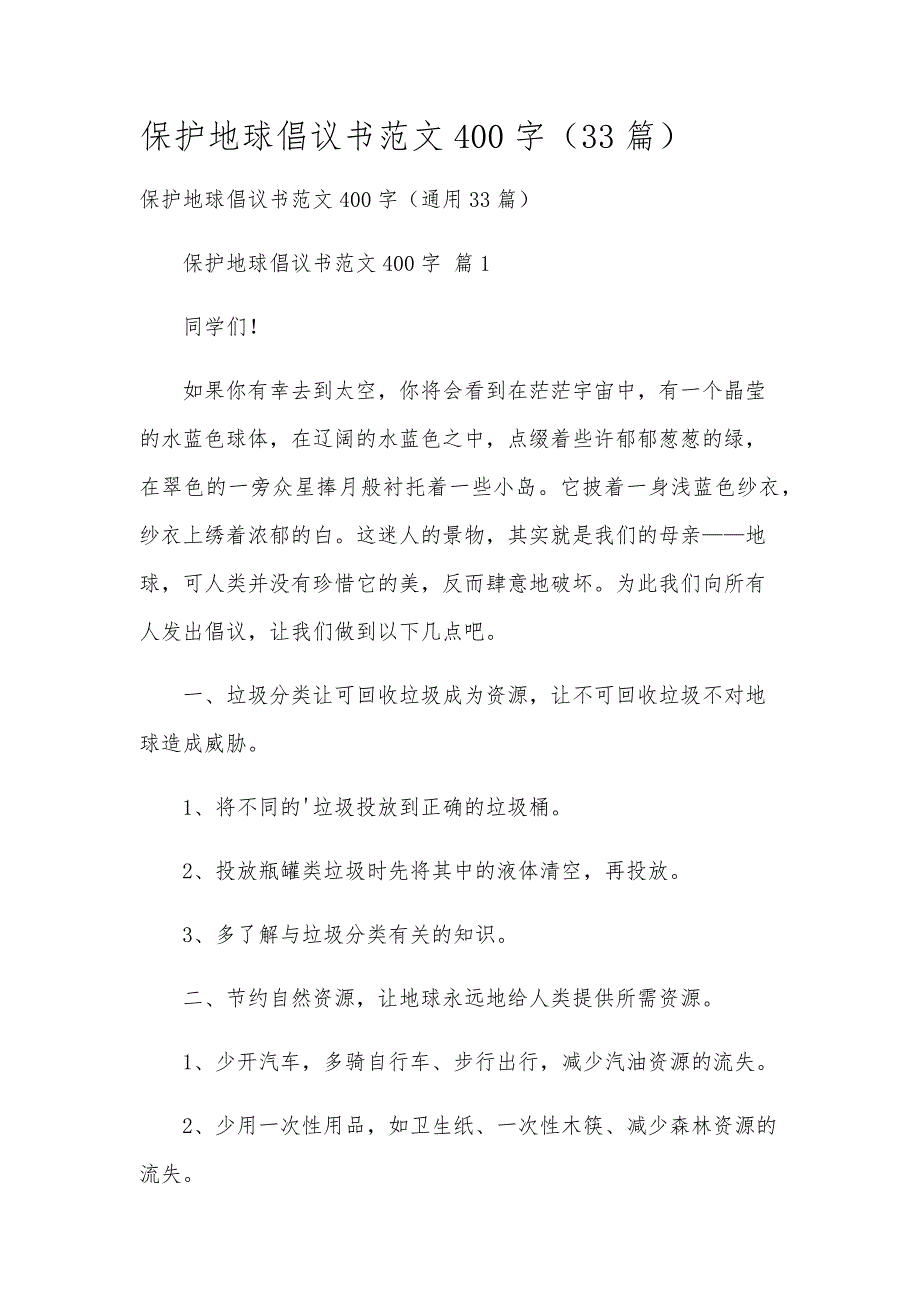 保护地球倡议书范文400字（33篇）

保护地球倡议书范文400字（通用33篇）

保护地球倡议书范文400字 篇1

同学们!

如果你有幸去到太空，你将会看到在茫茫宇宙中，有一个晶莹的水蓝色球体，在辽阔的水蓝色之中，点缀着些许郁郁葱葱的绿，在翠色的一旁众星捧月般衬托着一些小岛。它披着一身浅蓝色纱衣，纱衣上绣着浓郁的白。这迷人的景物，其实就是我们的母亲——地球，可人类并没有珍惜它的美，反而肆意地破坏。为此我们向所有人发出倡议，让我们做到以下几点吧。

一、垃圾分类让可回收垃圾成为资源，让不可回收垃圾不对地球造成威胁。

1、将不同的'垃圾投放到正确的垃圾桶。

2、投放瓶罐类垃圾时先将其中的液体清空，再投放。

3、多了解与垃圾分类有关的知识。

二、节约自然资源，让地球永远地给人类提供所需资源。

1、少开汽车，多骑自行车、步行出行，减少汽油资源的流失。

2、少用一次性用品，如卫生纸、一次性木筷、减少森林资源的流失。